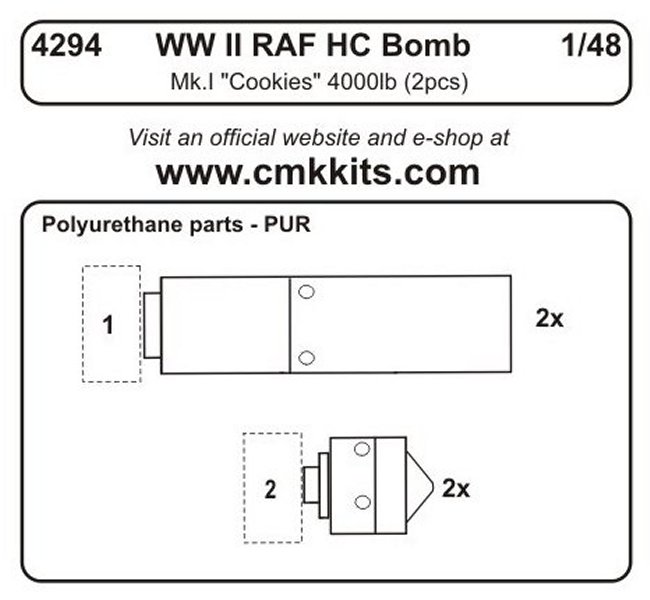 4294 WW II RAF HC Bomb 1/48
Mk.I "Cookies" 4000lb (2pcs)

Visit an official website and e-shop at
www.cmkkits.com

Polyurethane parts - PUR

1

2x

2

2x